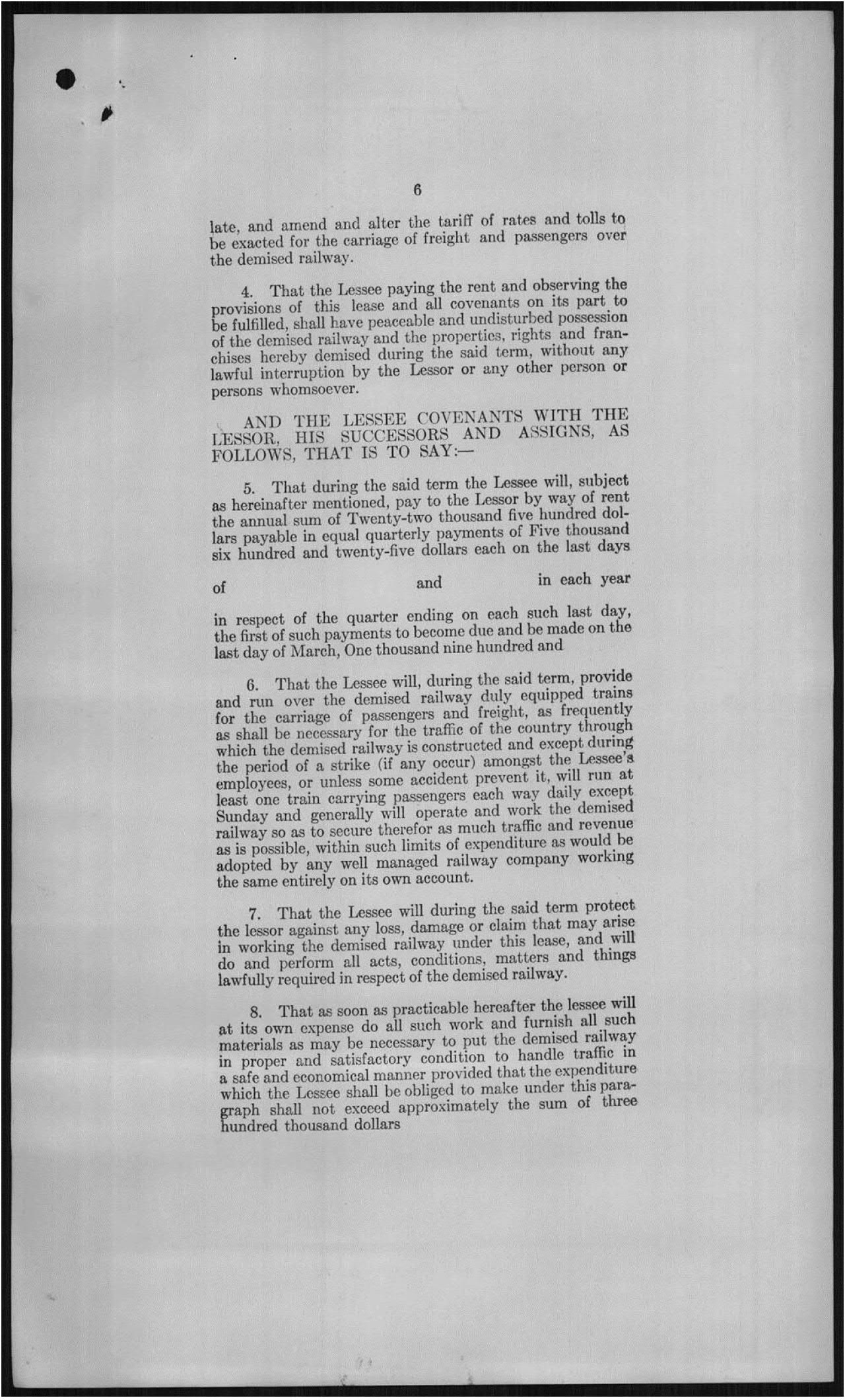 6

late, and amend and alter the tariff of rates and tolls to be exacted for the carriage of freight and passengers over the demised railway.

4. That the Lessee paying the rent and observing the provisions of this lease and all covenants on its part to be fulfilled, shall have peaceable and undisturbed possession of the demised railway and the properties, rights and franchises hereby demised during the said term, without any lawful interruption by the Lessor or any other person or persons whomsoever.

AND THE LESSEE COVENANTS WITH THE LESSOR, HIS SUCCESSORS AND ASSIGNS, AS FOLLOWS, THAT IS TO SAY:—

5. That during the said term the Lessee will, subject as hereinafter mentioned, pay to the Lessor by way of rent the annual sum of Twenty-two thousand five hundred dollars payable in equal quarterly payments of Five thousand six hundred and twenty-five dollars each on the last days

of and in each year

in respect of the quarter ending on each such last day, the first of such payments to become due and be made on the last day of March, One thousand nine hundred and

6. That the Lessee will, during the said term, provide and run over the demised railway duly equipped trains for the carriage of passengers and freight, as frequently as shall be necessary for the traffic of the country through which the demised railway is constructed and except during the period of a strike (if any occur) amongst the Lessee's employees, or unless some accident prevent it, will run at least one train carrying passengers each way daily except Sunday and generally will operate and work the demised railway so as to secure therefor as much traffic and revenue as is possible, within such limits of expenditure as would be adopted by any well managed railway company working the same entirely on its own account.

7. That the Lessee will during the said term protect the lessor against any loss, damage or claim that may arise in working the demised railway under this lease, and will do and perform all acts, conditions, matters and things lawfully required in respect of the demised railway.

8. That as soon as practicable hereafter the lessee will at its own expense do all such work and furnish all such materials as may be necessary to put the demised railway in proper and satisfactory condition to handle traffic in a safe and economical manner provided that the expenditure which the Lessee shall be obliged to make under this paragraph shall not exceed approximately the sum of three hundred thousand dollars